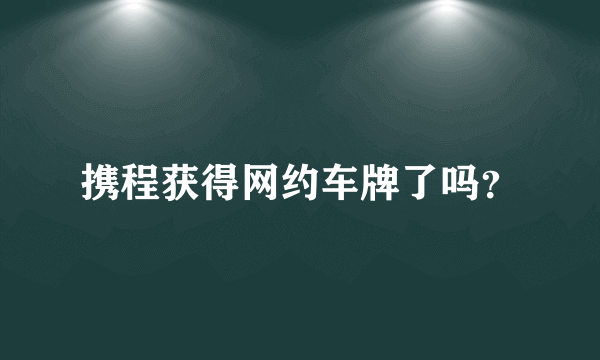 携程获得网约车牌了吗?